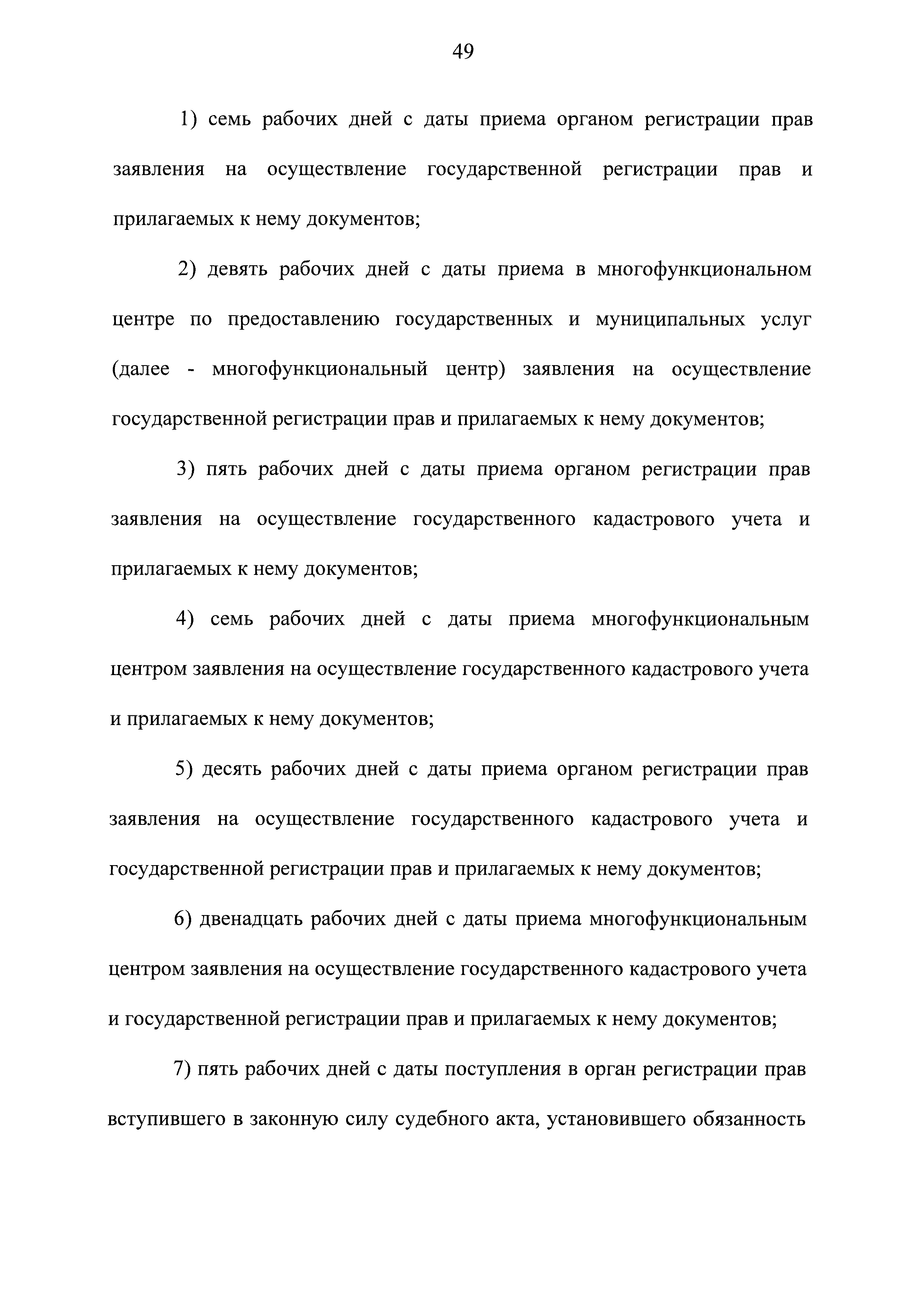 49

1) семь рабочих дней с даты приема органом регистрации прав заявления на осуществление государственной регистрации прав и прилагаемых к нему документов;

2) девять рабочих дней с даты приема в многофункциональном центре по предоставлению государственных и муниципальных услуг (далее - многофункциональный центр) заявления на осуществление государственной регистрации прав и прилагаемых к нему документов;

3) пять рабочих дней с даты приема органом регистрации прав заявления на осуществление государственного кадастрового учета и прилагаемых к нему документов;

4) семь рабочих дней с даты приема многофункциональным центром заявления на осуществление государственного кадастрового учета и прилагаемых к нему документов;

5) десять рабочих дней с даты приема органом регистрации прав заявления на осуществление государственного кадастрового учета и государственной регистрации прав и прилагаемых к нему документов;

6) двенадцать рабочих дней с даты приема многофункциональным центром заявления на осуществление государственного кадастрового учета и государственной регистрации прав и прилагаемых к нему документов;

7) пять рабочих дней с даты поступления в орган регистрации прав вступившего в законную силу судебного акта, установившего обязанность